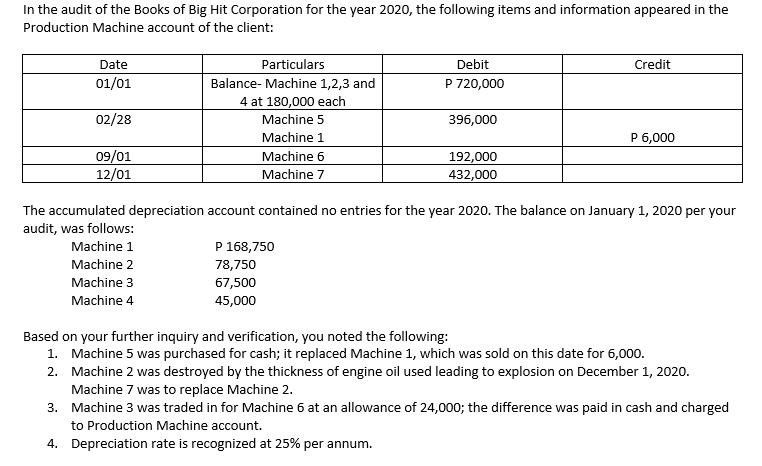 In the audit of the Books of Big Hit Corporation for the year 2020, the following items and information appeared in the Production Machine account of the client:

| Date | Particulars | Debit | Credit |
|---|---|---|---|
| 01/01 | Balance- Machine 1,2,3 and 4 at 180,000 each | P 720,000 | |
| 02/28 | Machine 5 | 396,000 | |
| | Machine 1 | | P 6,000 |
| 09/01 | Machine 6 | 192,000 | |
| 12/01 | Machine 7 | 432,000 | |

The accumulated depreciation account contained no entries for the year 2020. The balance on January 1, 2020 per your audit, was follows:

Machine 1 P 168,750
Machine 2 78,750
Machine 3 67,500
Machine 4 45,000

Based on your further inquiry and verification, you noted the following:
1. Machine 5 was purchased for cash; it replaced Machine 1, which was sold on this date for 6,000.
2. Machine 2 was destroyed by the thickness of engine oil used leading to explosion on December 1, 2020. Machine 7 was to replace Machine 2.
3. Machine 3 was traded in for Machine 6 at an allowance of 24,000; the difference was paid in cash and charged to Production Machine account.
4. Depreciation rate is recognized at 25% per annum.